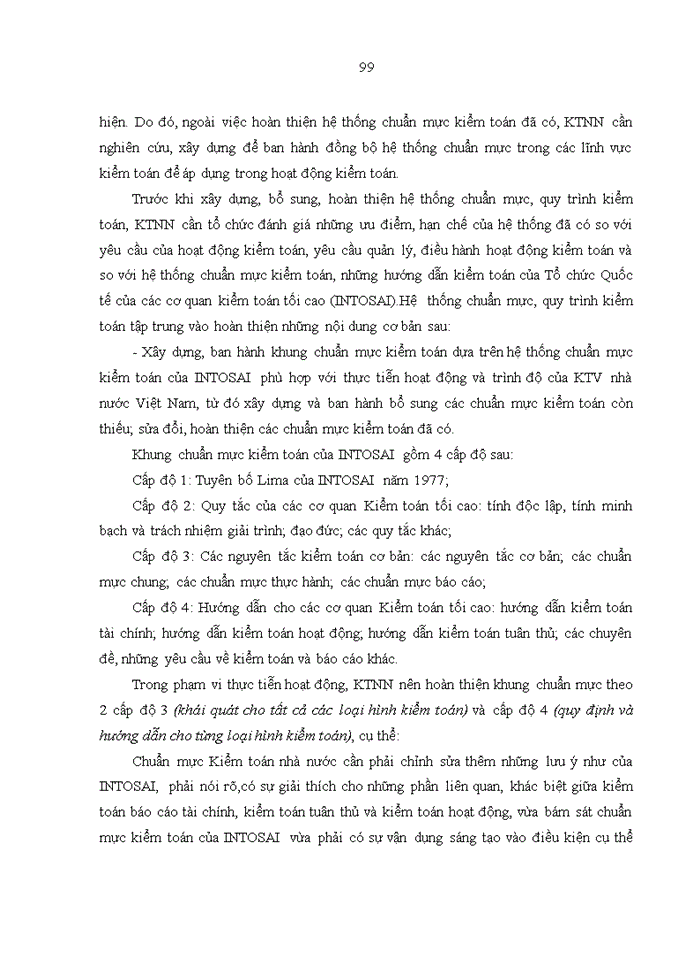 99

hiện. Do đó, ngoài việc hoàn thiện hệ thống chuẩn mực kiểm toán đã có, KTNN cần nghiên cứu, xây dựng để ban hành đồng bộ hệ thống chuẩn mực trong các lĩnh vực kiểm toán để áp dụng trong hoạt động kiểm toán.

Trước khi xây dựng, bổ sung, hoàn thiện hệ thống chuẩn mực, quy trình kiểm toán, KTNN cần tổ chức đánh giá những ưu điểm, hạn chế của hệ thống đã có so với yêu cầu của hoạt động kiểm toán, yêu cầu quản lý, điều hành hoạt động kiểm toán và so với hệ thống chuẩn mực kiểm toán, những hướng dẫn kiểm toán của Tổ chức Quốc tế của các cơ quan kiểm toán tối cao (INTOSAI).Hệ thống chuẩn mực, quy trình kiểm toán tập trung vào hoàn thiện những nội dung cơ bản sau:

- Xây dựng, ban hành khung chuẩn mực kiểm toán dựa trên hệ thống chuẩn mực kiểm toán của INTOSAI phù hợp với thực tiễn hoạt động và trình độ của KTV nhà nước Việt Nam, từ đó xây dựng và ban hành bổ sung các chuẩn mực kiểm toán còn thiếu; sửa đổi, hoàn thiện các chuẩn mực kiểm toán đã có.

Khung chuẩn mực kiểm toán của INTOSAI gồm 4 cấp độ sau:

Cấp độ 1: Tuyên bố Lima của INTOSAI năm 1977;

Cấp độ 2: Quy tắc của các cơ quan Kiểm toán tối cao: tính độc lập, tính minh bạch và trách nhiệm giải trình; đạo đức; các quy tắc khác;

Cấp độ 3: Các nguyên tắc kiểm toán cơ bản: các nguyên tắc cơ bản; các chuẩn mực chung; các chuẩn mực thực hành; các chuẩn mực báo cáo;

Cấp độ 4: Hướng dẫn cho các cơ quan Kiểm toán tối cao: hướng dẫn kiểm toán tài chính; hướng dẫn kiểm toán hoạt động; hướng dẫn kiểm toán tuân thủ; các chuyên đề, những yêu cầu về kiểm toán và báo cáo khác.

Trong phạm vi thực tiễn hoạt động, KTNN nên hoàn thiện khung chuẩn mực theo 2 cấp độ 3 (khái quát cho tất cả các loại hình kiểm toán) và cấp độ 4 (quy định và hướng dẫn cho từng loại hình kiểm toán), cụ thể:

Chuẩn mực Kiểm toán nhà nước cần phải chỉnh sửa thêm những lưu ý như của INTOSAI, phải nói rõ,có sự giải thích cho những phần liên quan, khác biệt giữa kiểm toán báo cáo tài chính, kiểm toán tuân thủ và kiểm toán hoạt động, vừa bám sát chuẩn mực kiểm toán của INTOSAI vừa phải có sự vận dụng sáng tạo vào điều kiện cụ thể